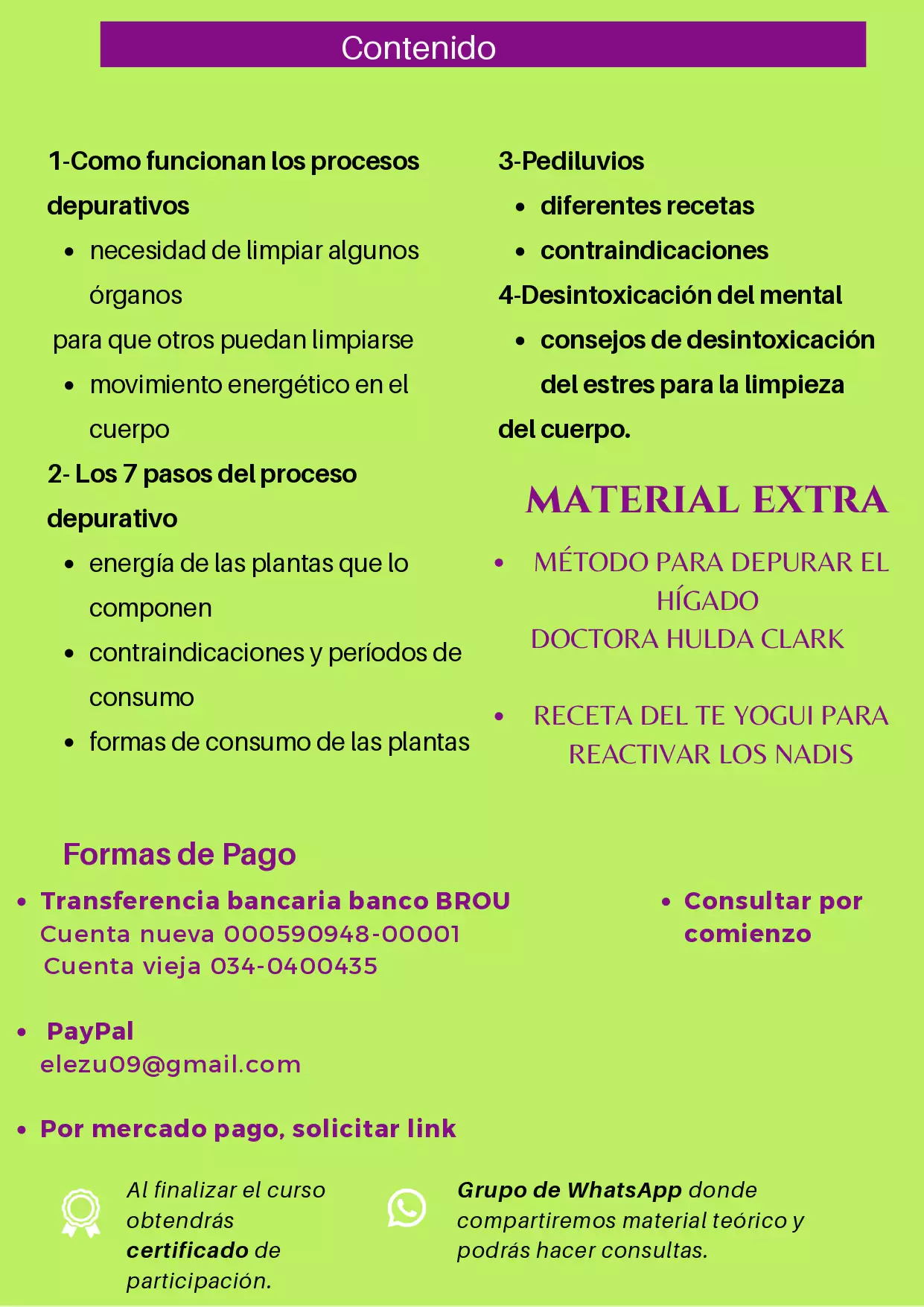 Contenido

1-Como funcionan los procesos depurativos

- necesidad de limpiar algunos órganos

para que otros puedan limpiarse

- movimiento energético en el cuerpo

2- Los 7 pasos del proceso depurativo

- energía de las plantas que lo componen
- contraindicaciones y períodos de consumo
- formas de consumo de las plantas

3-Pediluvios

- diferentes recetas
- contraindicaciones

4-Desintoxicación del mental

- consejos de desintoxicación del estres para la limpieza

del cuerpo.

MATERIAL EXTRA

- MÉTODO PARA DEPURAR EL HÍGADO
DOCTORA HULDA CLARK

- RECETA DEL TE YOGUI PARA REACTIVAR LOS NADIS

Formas de Pago

- Transferencia bancaria banco BROU
Cuenta nueva 000590948-00001
Cuenta vieja 034-0400435

- PayPal
elezu09@gmail.com

- Por mercado pago, solicitar link

- Consultar por comienzo

Al finalizar el curso obtendrás certificado de participación.

Grupo de WhatsApp donde compartiremos material teórico y podrás hacer consultas.